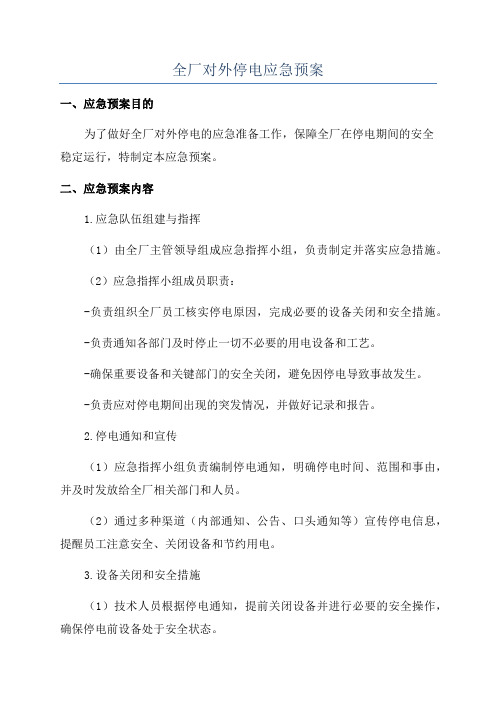 全厂对外停电应急预案

一、应急预案目的

为了做好全厂对外停电的应急准备工作，保障全厂在停电期间的安全稳定运行，特制定本应急预案。

二、应急预案内容

1.应急队伍组建与指挥

（1）由全厂主管领导组成应急指挥小组，负责制定并落实应急措施。

（2）应急指挥小组成员职责：

-负责组织全厂员工核实停电原因，完成必要的设备关闭和安全措施。

-负责通知各部门及时停止一切不必要的用电设备和工艺。

-确保重要设备和关键部门的安全关闭，避免因停电导致事故发生。

-负责应对停电期间出现的突发情况，并做好记录和报告。

2.停电通知和宣传

（1）应急指挥小组负责编制停电通知，明确停电时间、范围和事由，并及时发放给全厂相关部门和人员。

（2）通过多种渠道（内部通知、公告、口头通知等）宣传停电信息，提醒员工注意安全、关闭设备和节约用电。

3.设备关闭和安全措施

（1）技术人员根据停电通知，提前关闭设备并进行必要的安全操作，确保停电前设备处于安全状态。